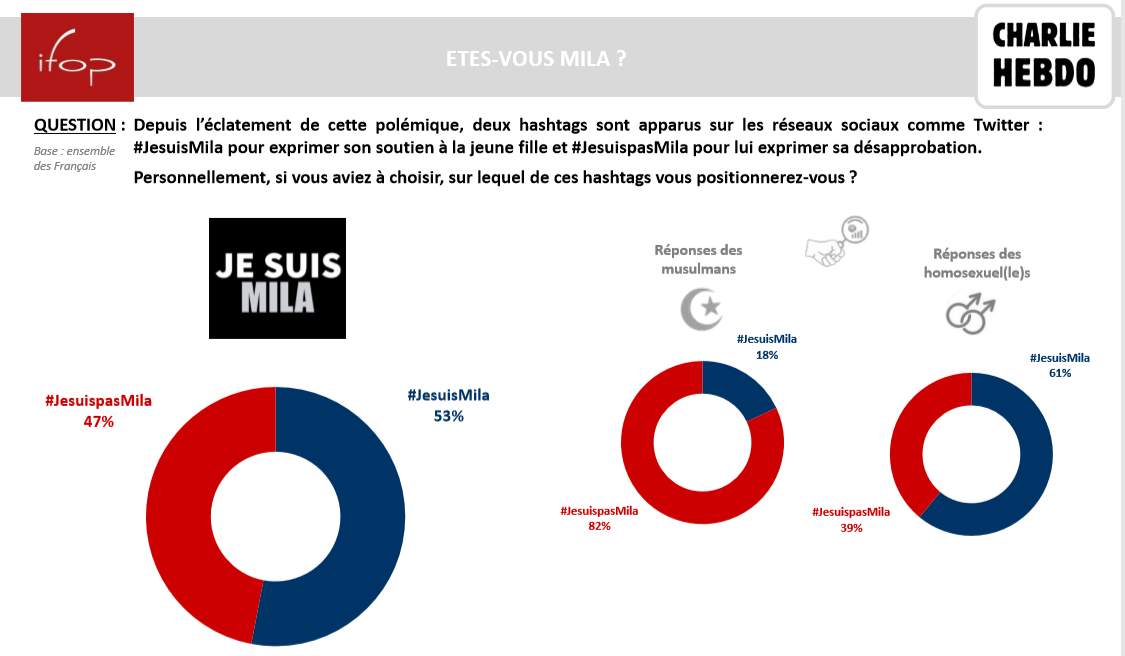 ifop

ETES-VOUS MILA ?

CHARLIE HEBDO

QUESTION : Depuis l'éclatement de cette polémique, deux hashtags sont apparus sur les réseaux sociaux comme Twitter : #JesuisMila pour exprimer son soutien à la jeune fille et #JesuispasMila pour lui exprimer sa désapprobation.

Base : ensemble des Français

Personnellement, si vous aviez à choisir, sur lequel de ces hashtags vous positionnerez-vous ?

JE SUIS MILA

#JesuispasMila 47%

#JesuisMila 53%

Réponses des musulmans

#JesuisMila 18%

#JesuispasMila 82%

Réponses des homosexuel(le)s

#JesuisMila 61%

#JesuispasMila 39%